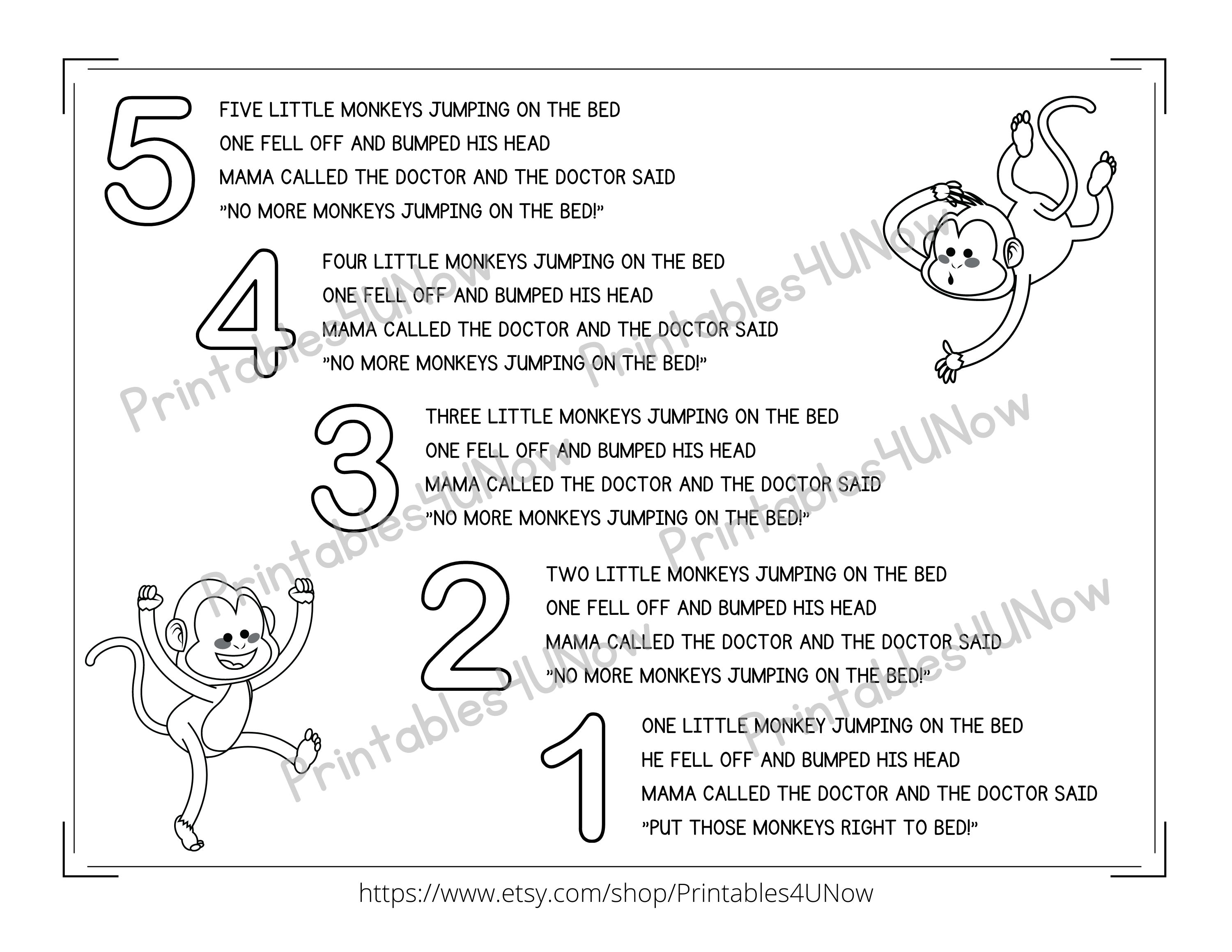 5
FIVE LITTLE MONKEYS JUMPING ON THE BED
ONE FELL OFF AND BUMPED HIS HEAD
MAMA CALLED THE DOCTOR AND THE DOCTOR SAID
"NO MORE MONKEYS JUMPING ON THE BED!"

4
FOUR LITTLE MONKEYS JUMPING ON THE BED
ONE FELL OFF AND BUMPED HIS HEAD
MAMA CALLED THE DOCTOR AND THE DOCTOR SAID
"NO MORE MONKEYS JUMPING ON THE BED!"

3
THREE LITTLE MONKEYS JUMPING ON THE BED
ONE FELL OFF AND BUMPED HIS HEAD
MAMA CALLED THE DOCTOR AND THE DOCTOR SAID
"NO MORE MONKEYS JUMPING ON THE BED!"

2
TWO LITTLE MONKEYS JUMPING ON THE BED
ONE FELL OFF AND BUMPED HIS HEAD
MAMA CALLED THE DOCTOR AND THE DOCTOR SAID
"NO MORE MONKEYS JUMPING ON THE BED!"

1
ONE LITTLE MONKEY JUMPING ON THE BED
HE FELL OFF AND BUMPED HIS HEAD
MAMA CALLED THE DOCTOR AND THE DOCTOR SAID
"PUT THOSE MONKEYS RIGHT TO BED!"

Printables4UNow Printables4UNow Printables4UNow Printables4UNow Printables4UNow Printables4UNow

https://www.etsy.com/shop/Printables4UNow